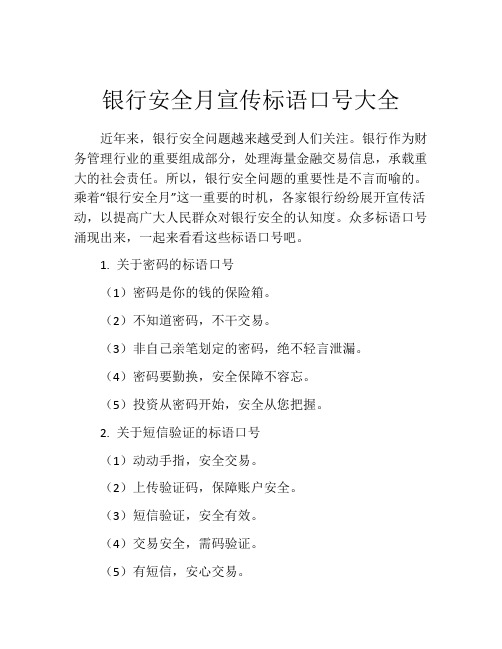 银行安全月宣传标语口号大全

近年来，银行安全问题越来越受到人们关注。银行作为财务管理行业的重要组成部分，处理海量金融交易信息，承载重大的社会责任。所以，银行安全问题的重要性是不言而喻的。乘着“银行安全月”这一重要的时机，各家银行纷纷展开宣传活动，以提高广大人民群众对银行安全的认知度。众多标语口号涌现出来，一起来看看这些标语口号吧。

1. 关于密码的标语口号

（1）密码是你的钱的保险箱。

（2）不知道密码，不干交易。

（3）非自己亲笔划定的密码，绝不轻言泄漏。

（4）密码要勤换，安全保障不容忘。

（5）投资从密码开始，安全从您把握。

2. 关于短信验证的标语口号

（1）动动手指，安全交易。

（2）上传验证码，保障账户安全。

（3）短信验证，安全有效。

（4）交易安全，需码验证。

（5）有短信，安心交易。